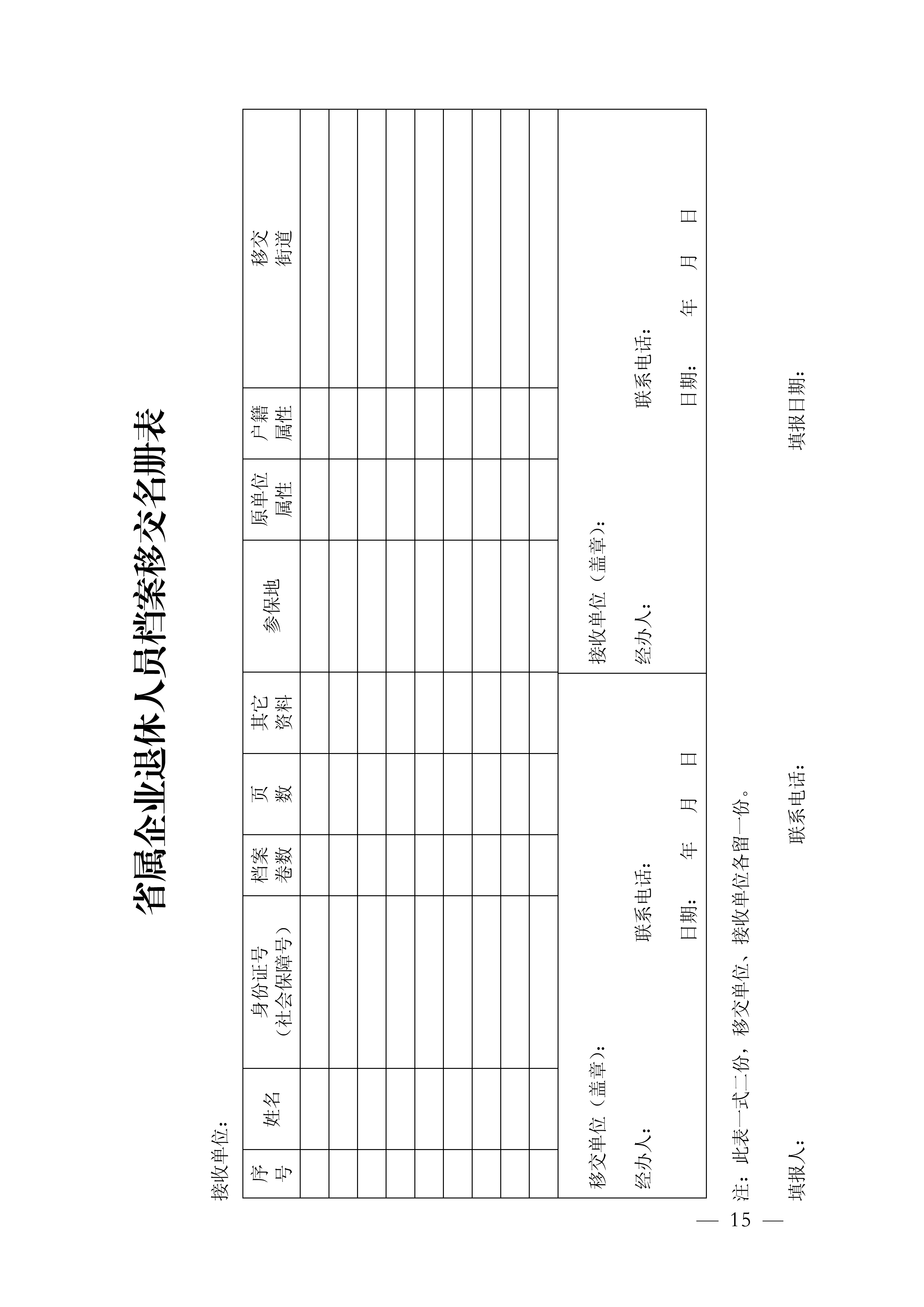 省属企业退休人员档案移交名册表

接收单位:

| 序号 | 姓名 | 身份证号（社会保障号） | 档案卷数 | 页数 | 其它资料 | 参保地 | 原单位属性 | 户籍属性 | 移交街道 |
|---|---|---|---|---|---|---|---|---|---|
| | | | | | | | | | |
| | | | | | | | | | |
| | | | | | | | | | |
| | | | | | | | | | |
| | | | | | | | | | |
| | | | | | | | | | |
| | | | | | | | | | |
| | | | | | | | | | |
| | | | | | | | | | |

移交单位（盖章）:

经办人: 联系电话:

日期: 年 月 日

接收单位（盖章）:

经办人: 联系电话:

日期: 年 月 日

注：此表一式二份，移交单位、接收单位各留一份。

填报人: 联系电话: 填报日期:

— 15 —